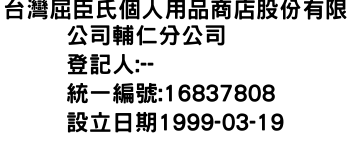 台灣屈臣氏個人用品商店股份有限公司輔仁分公司
登記人:--
統一編號:16837808
設立日期1999-03-19